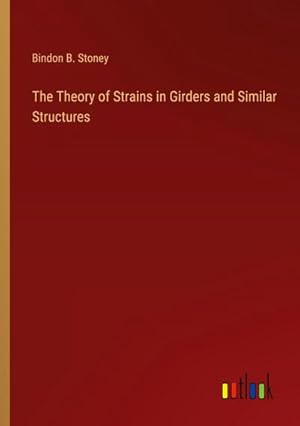 Bindon B. Stoney

The Theory of Strains in Girders and Similar Structures

outlook